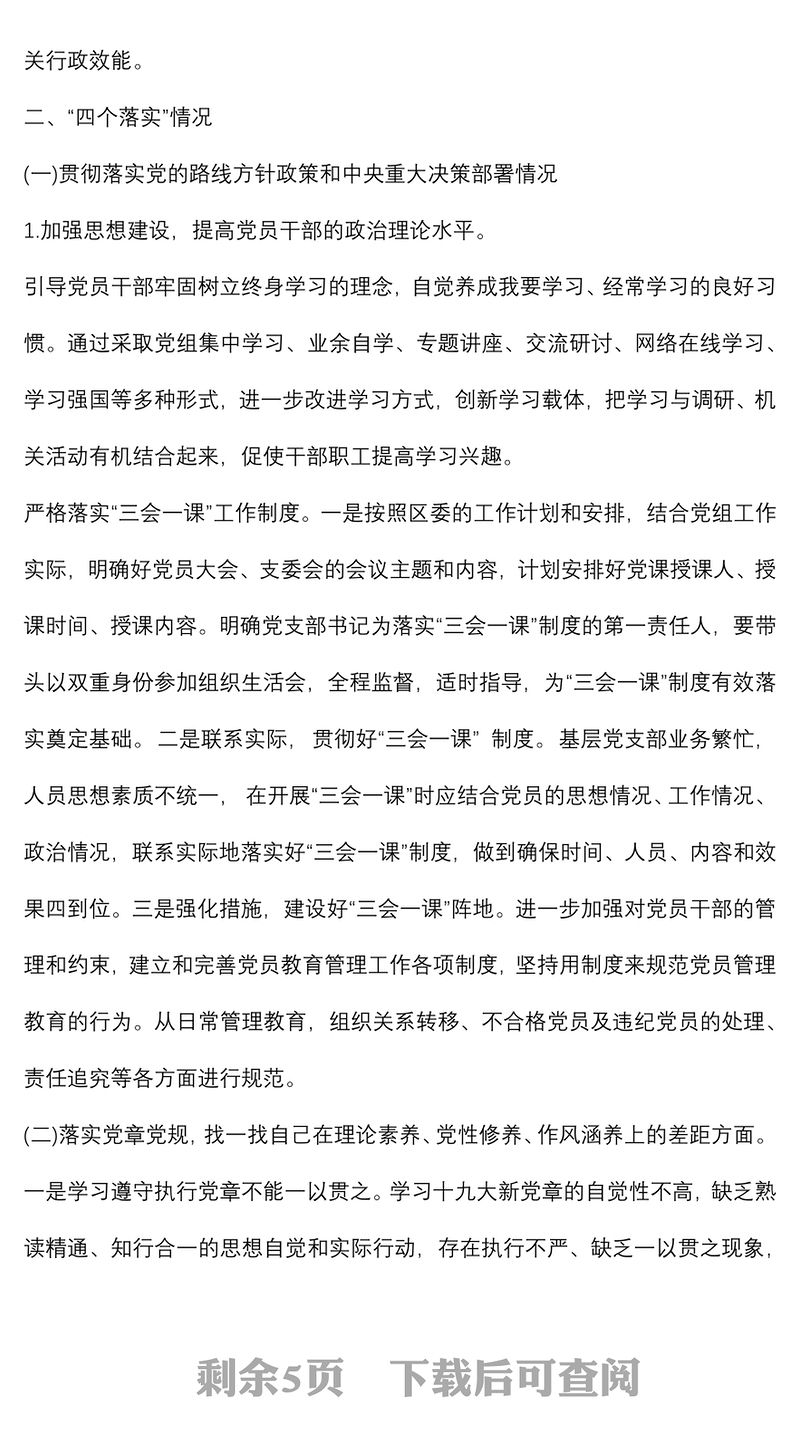 关行政效能。

二、“四个落实”情况

(一)贯彻落实党的路线方针政策和中央重大决策部署情况

1.加强思想建设，提高党员干部的政治理论水平。

引导党员干部牢固树立终身学习的理念，自觉养成我要学习、经常学习的良好习惯。通过采取党组集中学习、业余自学、专题讲座、交流研讨、网络在线学习、学习强国等多种形式，进一步改进学习方式，创新学习载体，把学习与调研、机关活动有机结合起来，促使干部职工提高学习兴趣。

严格落实“三会一课”工作制度。一是按照区委的工作计划和安排，结合党组工作实际，明确好党员大会、支委会的会议主题和内容，计划安排好党课授课人、授课时间、授课内容。明确党支部书记为落实“三会一课”制度的第一责任人，要带头以双重身份参加组织生活会，全程监督，适时指导，为“三会一课”制度有效落实奠定基础。二是联系实际，贯彻好“三会一课” 制度。基层党支部业务繁忙，人员思想素质不统一， 在开展“三会一课”时应结合党员的思想情况、工作情况、政治情况，联系实际地落实好“三会一课”制度，做到确保时间、人员、内容和效果四到位。三是强化措施，建设好“三会一课”阵地。进一步加强对党员干部的管理和约束，建立和完善党员教育管理工作各项制度，坚持用制度来规范党员管理教育的行为。从日常管理教育，组织关系转移、不合格党员及违纪党员的处理、责任追究等各方面进行规范。

(二)落实党章党规，找一找自己在理论素养、党性修养、作风涵养上的差距方面。

一是学习遵守执行党章不能一以贯之。学习十九大新党章的自觉性不高，缺乏熟读精通、知行合一的思想自觉和实际行动，存在执行不严、缺乏一以贯之现象，

剩余5页 下载后可查阅